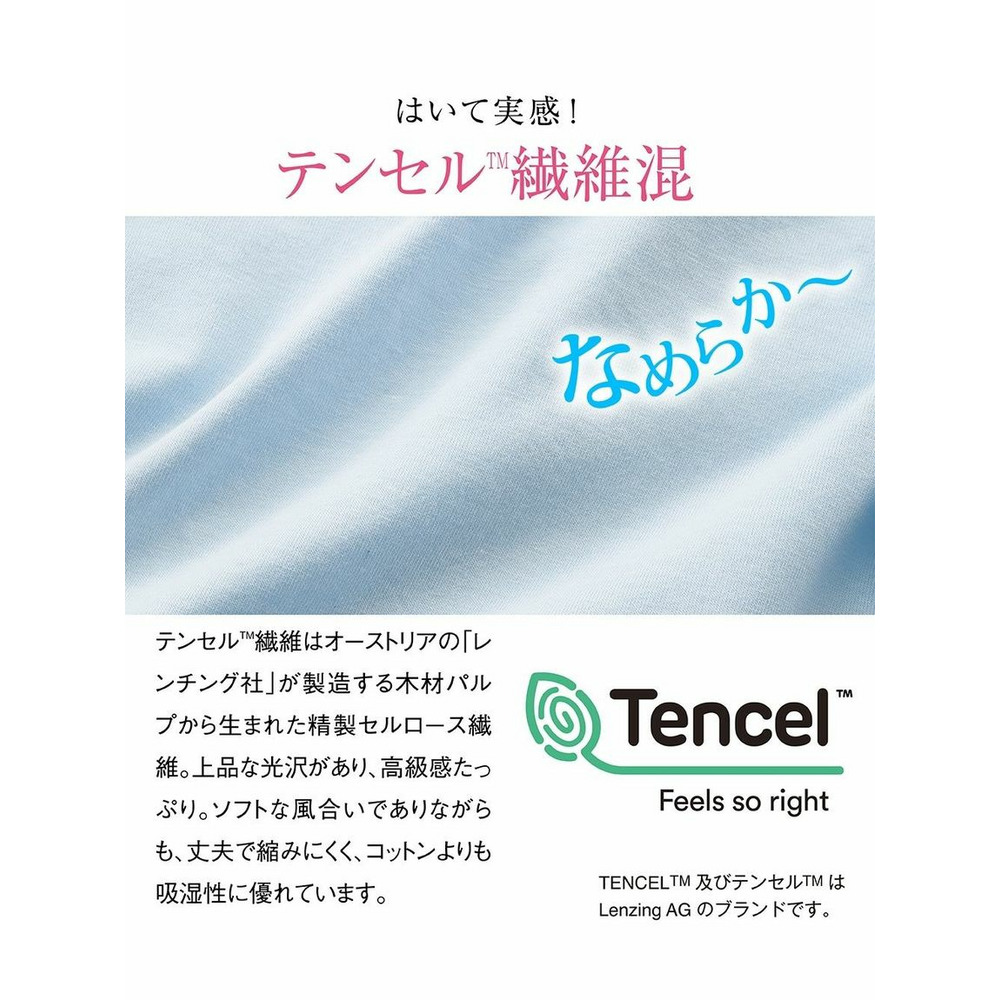 はいて実感！
テンセル™繊維混

なめらか〜

テンセル™繊維はオーストリアの「レンチング社」が製造する木材パルプから生まれた精製セルロース繊維。上品な光沢があり、高級感たっぷり。ソフトな風合いでありながらも、丈夫で縮みにくく、コットンよりも吸湿性に優れています。

Tencel™
Feels so right

TENCEL™ 及びテンセル™ は Lenzing AG のブランドです。